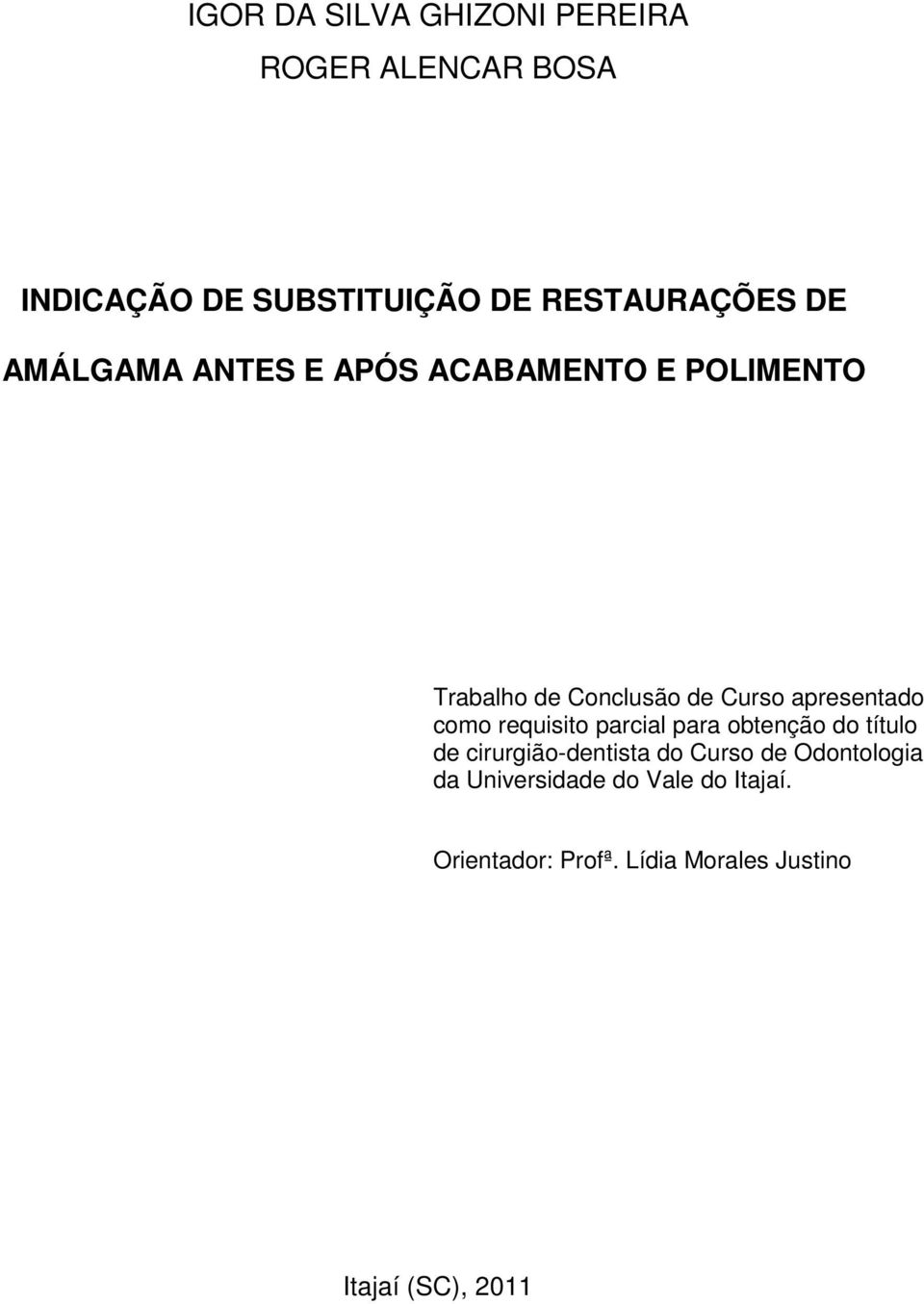 IGOR DA SILVA GHIZONI PEREIRA
ROGER ALENCAR BOSA

INDICAÇÃO DE SUBSTITUIÇÃO DE RESTAURAÇÕES DE AMÁLGAMA ANTES E APÓS ACABAMENTO E POLIMENTO

Trabalho de Conclusão de Curso apresentado como requisito parcial para obtenção do título de cirurgião-dentista do Curso de Odontologia da Universidade do Vale do Itajaí.

Orientador: Profª. Lídia Morales Justino

Itajaí (SC), 2011